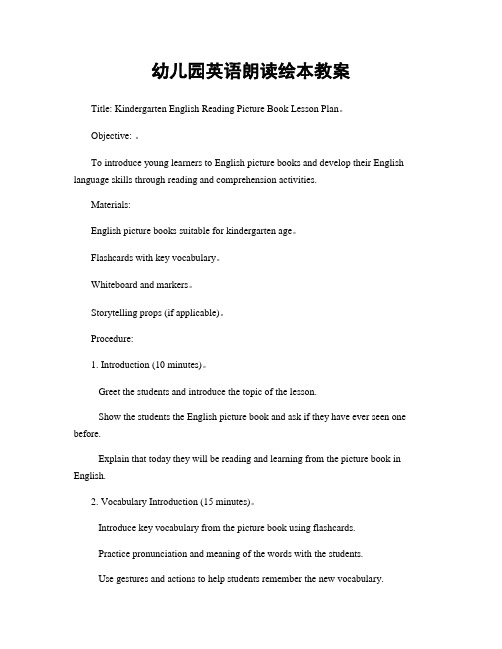 幼儿园英语朗读绘本教案

Title: Kindergarten English Reading Picture Book Lesson Plan。

Objective: 。

To introduce young learners to English picture books and develop their English language skills through reading and comprehension activities.

Materials:

English picture books suitable for kindergarten age。

Flashcards with key vocabulary。

Whiteboard and markers。

Storytelling props (if applicable)。

Procedure:

1. Introduction (10 minutes)。

Greet the students and introduce the topic of the lesson.

Show the students the English picture book and ask if they have ever seen one before.

Explain that today they will be reading and learning from the picture book in English.

2. Vocabulary Introduction (15 minutes)。

Introduce key vocabulary from the picture book using flashcards.

Practice pronunciation and meaning of the words with the students.

Use gestures and actions to help students remember the new vocabulary.